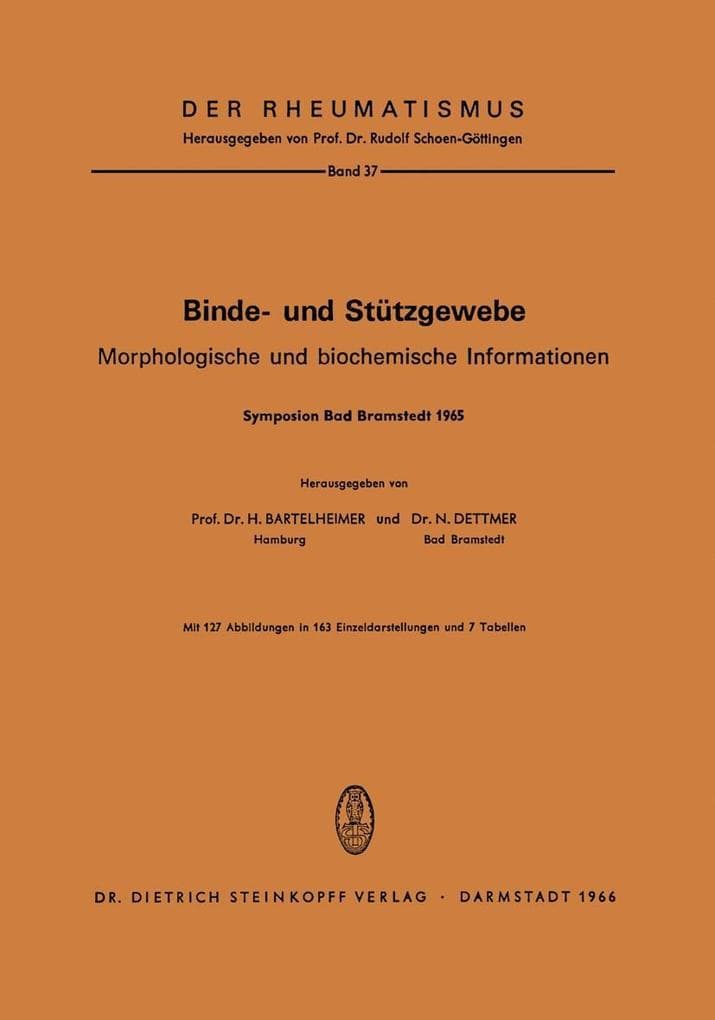 DER RHEUMATISMUS
Herausgegeben von Prof. Dr. Rudolf Schoen-Göttingen

Band 37

Binde- und Stützgewebe
Morphologische und biochemische Informationen

Symposion Bad Bramstedt 1965

Herausgegeben von

Prof. Dr. H. BARTELHEIMER und Dr. N. DETTMER
Hamburg Bad Bramstedt

Mit 127 Abbildungen in 163 Einzeldarstellungen und 7 Tabellen

DR. DIETRICH STEINKOPFF VERLAG · DARMSTADT 1966